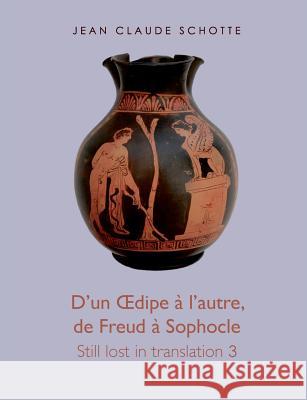 JEAN CLAUDE SCHOTTE

D'un Œdipe à l'autre, de Freud à Sophocle

Still lost in translation 3

Kraina Książek